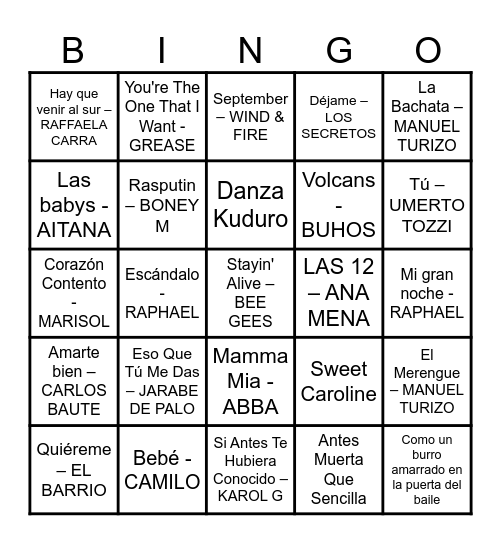 | B | I | N | G | O |
|---|---|---|---|---|
| Hay que venir al sur – RAFFAELA CARRA | You're The One That I Want - GREASE | September – WIND & FIRE | Déjame – LOS SECRETOS | La Bachata – MANUEL TURIZO |
| Las babys - AITANA | Rasputin – BONEY M | Danza Kuduro | Volcans - BUHOS | Tú – UMERTO TOZZI |
| Corazón Contento - MARISOL | Escándalo - RAPHAEL | Stayin' Alive – BEE GEES | LAS 12 – ANA MENA | Mi gran noche - RAPHAEL |
| Amarte bien – CARLOS BAUTE | Eso Que Tú Me Das – JARABE DE PALO | Mamma Mia - ABBA | Sweet Caroline | El Merengue – MANUEL TURIZO |
| Quiéreme – EL BARRIO | Bebé - CAMILO | Si Antes Te Hubiera Conocido – KAROL G | Antes Muerta Que Sencilla | Como un burro amarrado en la puerta del baile |